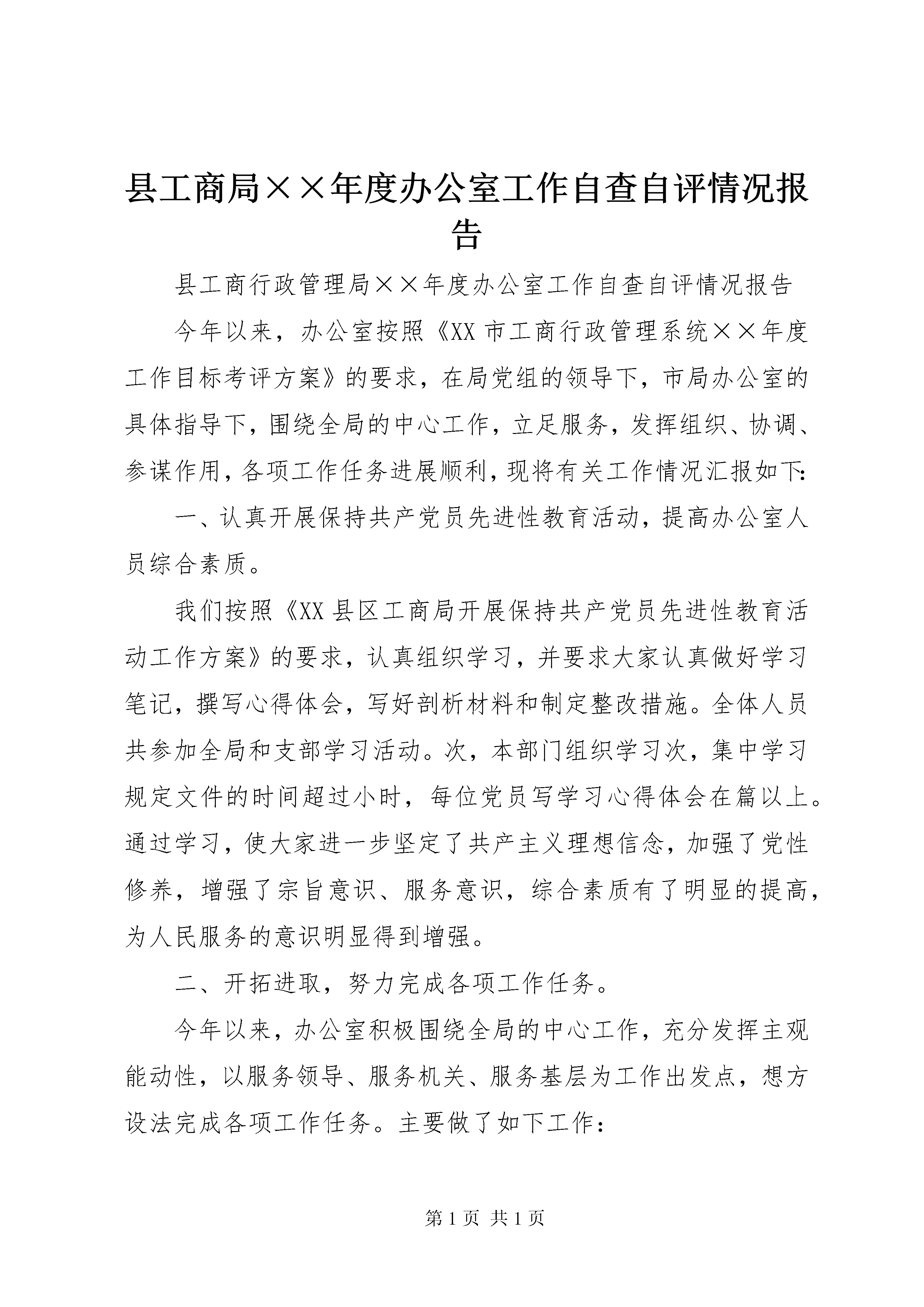 县工商局××年度办公室工作自查自评情况报告

县工商行政管理局××年度办公室工作自查自评情况报告

今年以来，办公室按照《XX市工商行政管理系统××年度工作目标考评方案》的要求，在局党组的领导下，市局办公室的具体指导下，围绕全局的中心工作，立足服务，发挥组织、协调、参谋作用，各项工作任务进展顺利，现将有关工作情况汇报如下:

一、认真开展保持共产党员先进性教育活动，提高办公室人员综合素质。

我们按照《XX县区工商局开展保持共产党员先进性教育活动工作方案》的要求，认真组织学习，并要求大家认真做好学习笔记，撰写心得体会，写好剖析材料和制定整改措施。全体人员共参加全局和支部学习活动。次，本部门组织学习次，集中学习规定文件的时间超过小时，每位党员写学习心得体会在篇以上。通过学习，使大家进一步坚定了共产主义理想信念，加强了党性修养，增强了宗旨意识、服务意识，综合素质有了明显的提高，为人民服务的意识明显得到增强。

二、开拓进取，努力完成各项工作任务。

今年以来，办公室积极围绕全局的中心工作，充分发挥主观能动性，以服务领导、服务机关、服务基层为工作出发点，想方设法完成各项工作任务。主要做了如下工作：

第1页 共1页